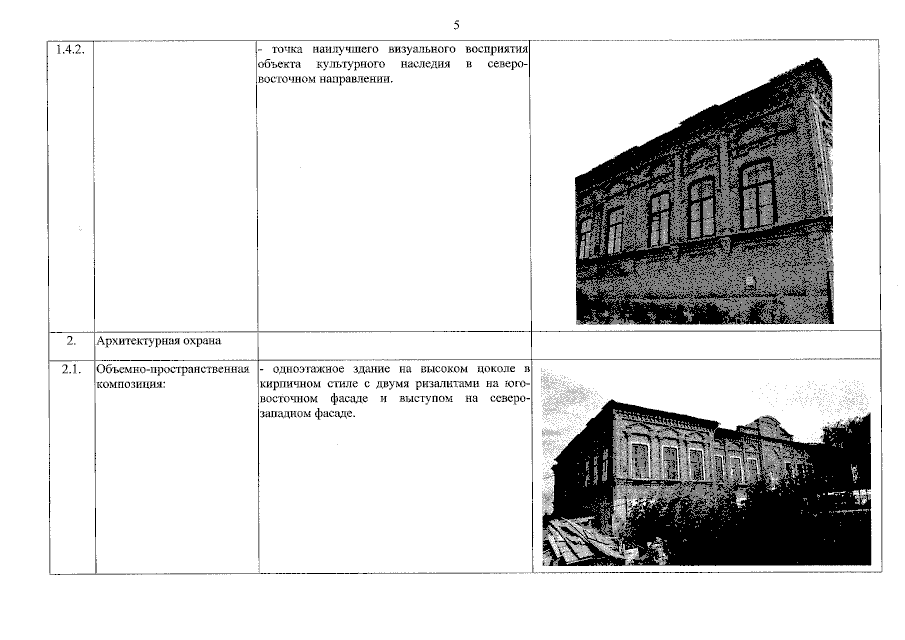 5

| | | | |
|---|---|---|---|
| 1.4.2. | | - точка наилучшего визуального восприятия объекта культурного наследия в северо-восточном направлении. | |
| 2. | Архитектурная охрана | | |
| 2.1. | Объемно-пространственная композиция: | - одноэтажное здание на высоком цоколе в кирпичном стиле с двумя ризалитами на юго-восточном фасаде и выступом на северо-западном фасаде. | |